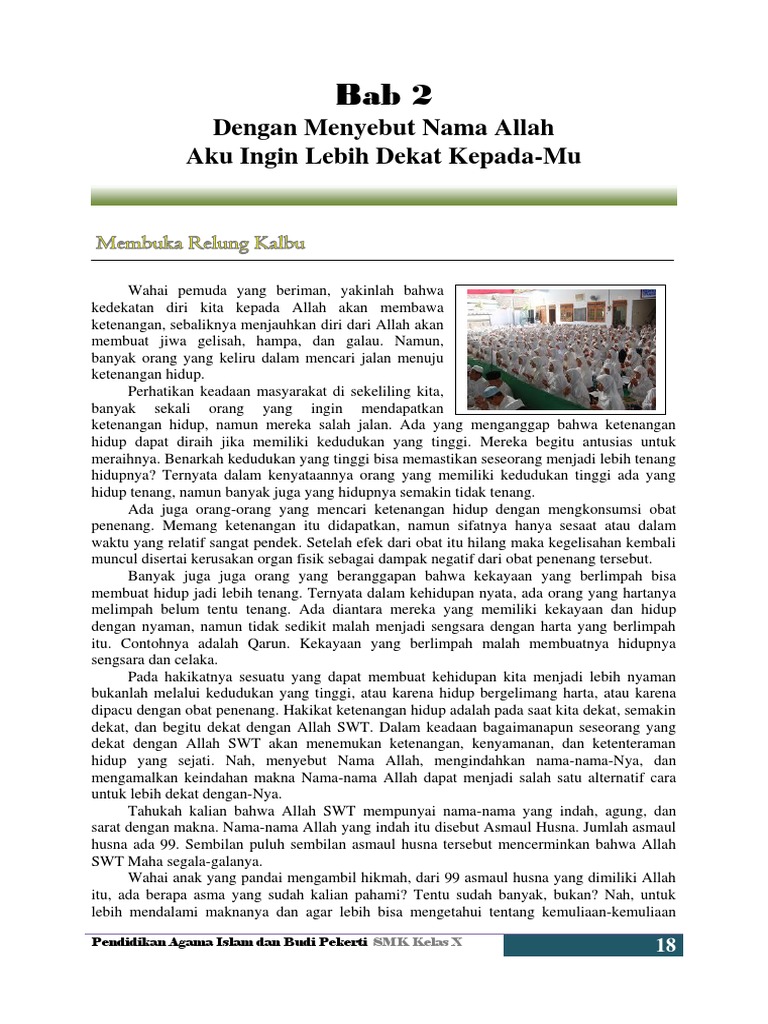 Bab 2

Dengan Menyebut Nama Allah
Aku Ingin Lebih Dekat Kepada-Mu

Membuka Relung Kalbu

Wahai pemuda yang beriman, yakinlah bahwa kedekatan diri kita kepada Allah akan membawa ketenangan, sebaliknya menjauhkan diri dari Allah akan membuat jiwa gelisah, hampa, dan galau. Namun, banyak orang yang keliru dalam mencari jalan menuju ketenangan hidup.

Perhatikan keadaan masyarakat di sekeliling kita, banyak sekali orang yang ingin mendapatkan ketenangan hidup, namun mereka salah jalan. Ada yang menganggap bahwa ketenangan hidup dapat diraih jika memiliki kedudukan yang tinggi. Mereka begitu antusias untuk meraihnya. Benarkah kedudukan yang tinggi bisa memastikan seseorang menjadi lebih tenang hidupnya? Ternyata dalam kenyataannya orang yang memiliki kedudukan tinggi ada yang hidup tenang, namun banyak juga yang hidupnya semakin tidak tenang.

Ada juga orang-orang yang mencari ketenangan hidup dengan mengkonsumsi obat penenang. Memang ketenangan itu didapatkan, namun sifatnya hanya sesaat atau dalam waktu yang relatif sangat pendek. Setelah efek dari obat itu hilang maka kegelisahan kembali muncul disertai kerusakan organ fisik sebagai dampak negatif dari obat penenang tersebut.

Banyak juga juga orang yang beranggapan bahwa kekayaan yang berlimpah bisa membuat hidup jadi lebih tenang. Ternyata dalam kehidupan nyata, ada orang yang hartanya melimpah belum tentu tenang. Ada diantara mereka yang memiliki kekayaan dan hidup dengan nyaman, namun tidak sedikit malah menjadi sengsara dengan harta yang berlimpah itu. Contohnya adalah Qarun. Kekayaan yang berlimpah malah membuatnya hidupnya sengsara dan celaka.

Pada hakikatnya sesuatu yang dapat membuat kehidupan kita menjadi lebih nyaman bukanlah melalui kedudukan yang tinggi, atau karena hidup bergelimang harta, atau karena dipacu dengan obat penenang. Hakikat ketenangan hidup adalah pada saat kita dekat, semakin dekat, dan begitu dekat dengan Allah SWT. Dalam keadaan bagaimanapun seseorang yang dekat dengan Allah SWT akan menemukan ketenangan, kenyamanan, dan ketenteraman hidup yang sejati. Nah, menyebut Nama Allah, mengindahkan nama-nama-Nya, dan mengamalkan keindahan makna Nama-nama Allah dapat menjadi salah satu alternatif cara untuk lebih dekat dengan-Nya.

Tahukah kalian bahwa Allah SWT mempunyai nama-nama yang indah, agung, dan sarat dengan makna. Nama-nama Allah yang indah itu disebut Asmaul Husna. Jumlah asmaul husna ada 99. Sembilan puluh sembilan asmaul husna tersebut mencerminkan bahwa Allah SWT Maha segala-galanya.

Wahai anak yang pandai mengambil hikmah, dari 99 asmaul husna yang dimiliki Allah itu, ada berapa asma yang sudah kalian pahami? Tentu sudah banyak, bukan? Nah, untuk lebih mendalami maknanya dan agar lebih bisa mengetahui tentang kemuliaan-kemuliaan

Pendidikan Agama Islam dan Budi Pekerti SMK Kelas X 18